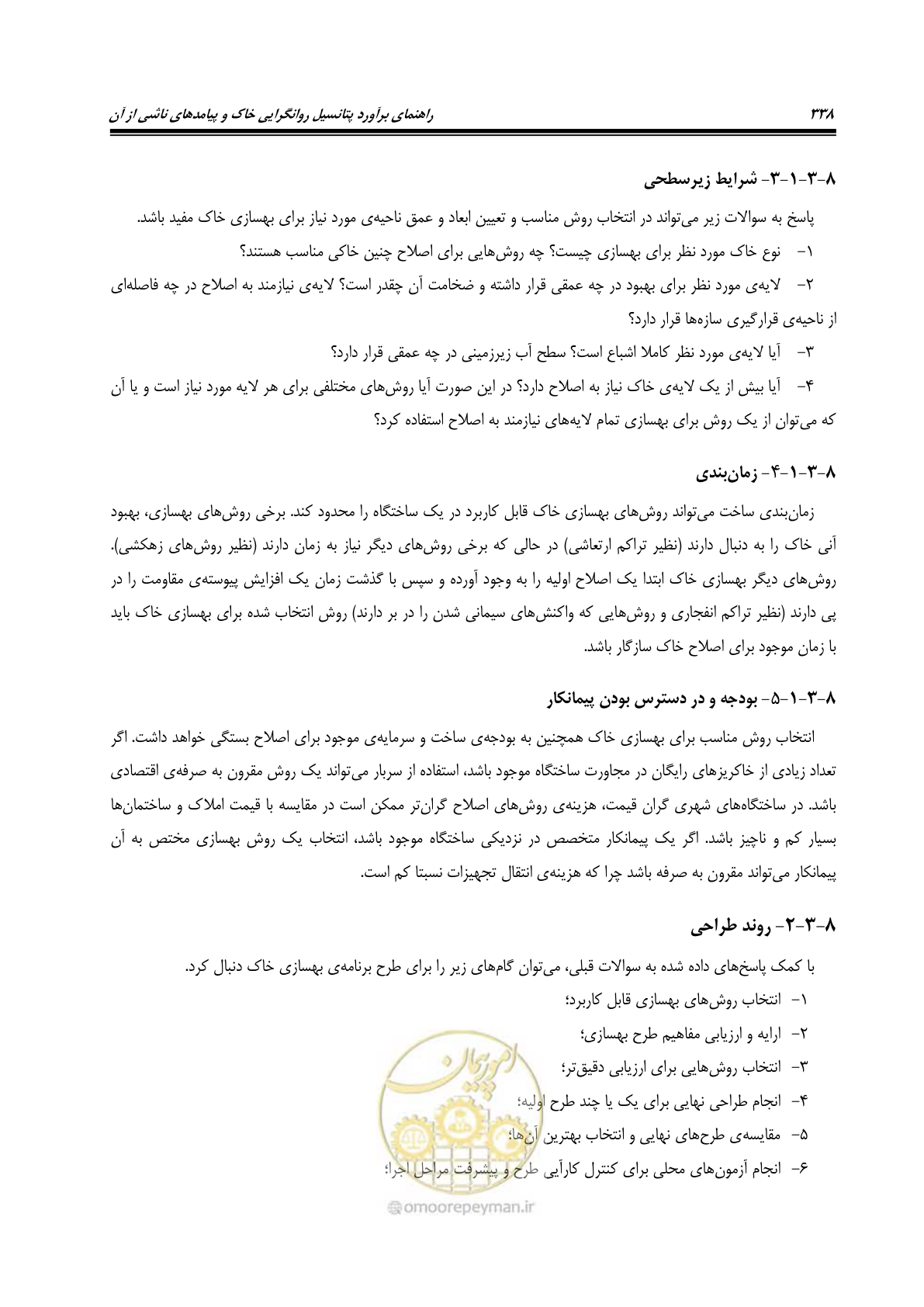 راهنمای برآورد پتانسیل روانگرایی خاک و پیامدهای ناشی از آن ۳۳۸

۸-۳-۱-۳- شرایط زیرسطحی

پاسخ به سوالات زیر می‌تواند در انتخاب روش مناسب و تعیین ابعاد و عمق ناحیه‌ی مورد نیاز برای بهسازی خاک مفید باشد.

۱- نوع خاک مورد نظر برای بهسازی چیست؟ چه روش‌هایی برای اصلاح چنین خاکی مناسب هستند؟

۲- لایه‌ی مورد نظر برای بهبود در چه عمقی قرار داشته و ضخامت آن چقدر است؟ لایه‌ی نیازمند به اصلاح در چه فاصله‌ای از ناحیه‌ی قرارگیری سازه‌ها قرار دارد؟

۳- آیا لایه‌ی مورد نظر کاملا اشباع است؟ سطح آب زیرزمینی در چه عمقی قرار دارد؟

۴- آیا بیش از یک لایه‌ی خاک نیاز به اصلاح دارد؟ در این صورت آیا روش‌های مختلفی برای هر لایه مورد نیاز است و یا آن که می‌توان از یک روش برای بهسازی تمام لایه‌های نیازمند به اصلاح استفاده کرد؟

۸-۳-۱-۴- زمان‌بندی

زمان‌بندی ساخت می‌تواند روش‌های بهسازی خاک قابل کاربرد در یک ساختگاه را محدود کند. برخی روش‌های بهسازی، بهبود آنی خاک را به دنبال دارند (نظیر تراکم ارتعاشی) در حالی که برخی روش‌های دیگر نیاز به زمان دارند (نظیر روش‌های زهکشی). روش‌های دیگر بهسازی خاک ابتدا یک اصلاح اولیه را به وجود آورده و سپس با گذشت زمان یک افزایش پیوسته‌ی مقاومت را در پی دارند (نظیر تراکم انفجاری و روش‌هایی که واکنش‌های سیمانی شدن را در بر دارند) روش انتخاب شده برای بهسازی خاک باید با زمان موجود برای اصلاح خاک سازگار باشد.

۸-۳-۱-۵- بودجه و در دسترس بودن پیمانکار

انتخاب روش مناسب برای بهسازی خاک همچنین به بودجه‌ی ساخت و سرمایه‌ی موجود برای اصلاح بستگی خواهد داشت. اگر تعداد زیادی از خاکریزهای رایگان در مجاورت ساختگاه موجود باشد، استفاده از سربار می‌تواند یک روش مقرون به صرفه‌ی اقتصادی باشد. در ساختگاه‌های شهری گران قیمت، هزینه‌ی روش‌های اصلاح گران‌تر ممکن است در مقایسه با قیمت املاک و ساختمان‌ها بسیار کم و ناچیز باشد. اگر یک پیمانکار متخصص در نزدیکی ساختگاه موجود باشد، انتخاب یک روش بهسازی مختص به آن پیمانکار می‌تواند مقرون به صرفه باشد چرا که هزینه‌ی انتقال تجهیزات نسبتا کم است.

۸-۳-۲- روند طراحی

با کمک پاسخ‌های داده شده به سوالات قبلی، می‌توان گام‌های زیر را برای طرح برنامه‌ی بهسازی خاک دنبال کرد.

۱- انتخاب روش‌های بهسازی قابل کاربرد؛

۲- ارایه و ارزیابی مفاهیم طرح بهسازی؛

۳- انتخاب روش‌هایی برای ارزیابی دقیق‌تر؛

۴- انجام طراحی نهایی برای یک یا چند طرح اولیه؛

۵- مقایسه‌ی طرح‌های نهایی و انتخاب بهترین آن‌ها؛

۶- انجام آزمون‌های محلی برای کنترل کارآیی طرح و پیشرفت مراحل اجرا؛

omoorepeyman.ir